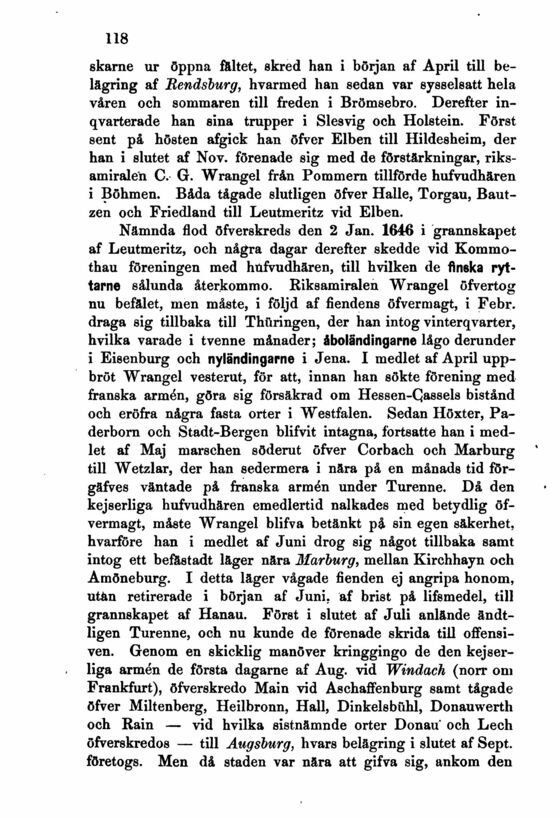 118

skarne ur öppna fältet, skred han i början af April till belägring af Rendsburg, hvarmed han sedan var sysselsatt hela våren och sommaren till freden i Brömsebro. Derefter inqvarterade han sina trupper i Slesvig och Holstein. Först sent på hösten afgick han öfver Elben till Hildesheim, der han i slutet af Nov. förenade sig med de förstärkningar, riksamiralen C. G. Wrangel från Pommern tillförde hufvudhären i Böhmen. Båda tågade slutligen öfver Halle, Torgau, Bautzen och Friedland till Leutmeritz vid Elben.

Nämnda flod öfverskreds den 2 Jan. 1646 i grannskapet af Leutmeritz, och några dagar derefter skedde vid Kommothau föreningen med hufvudhären, till hvilken de finska ryttarne sålunda återkommo. Riksamiralen Wrangel öfvertog nu befälet, men måste, i följd af fiendens öfvermagt, i Febr. draga sig tillbaka till Thüringen, der han intog vinterqvarter, hvilka varade i tvenne månader; åboländingarne lågo derunder i Eisenburg och nyländingarne i Jena. I medlet af April uppbröt Wrangel vesterut, för att, innan han sökte förening med franska armén, göra sig försäkrad om Hessen-Cassels bistånd och eröfra några fasta orter i Westfalen. Sedan Höxter, Paderborn och Stadt-Bergen blifvit intagna, fortsatte han i medlet af Maj marschen söderut öfver Corbach och Marburg till Wetzlar, der han sedermera i nära på en månads tid förgäfves väntade på franska armén under Turenne. Då den kejserliga hufvudhären emedlertid nalkades med betydlig öfvermagt, måste Wrangel blifva betänkt på sin egen säkerhet, hvarföre han i medlet af Juni drog sig något tillbaka samt intog ett befästadt läger nära Marburg, mellan Kirchhayn och Amöneburg. I detta läger vågade fienden ej angripa honom, utan retirerade i början af Juni, af brist på lifsmedel, till grannskapet af Hanau. Först i slutet af Juli anlände ändtligen Turenne, och nu kunde de förenade skrida till offensiven. Genom en skicklig manöver kringgingo de den kejserliga armén de första dagarne af Aug. vid Windach (norr om Frankfurt), öfverskredo Main vid Aschaffenburg samt tågade öfver Miltenberg, Heilbronn, Hall, Dinkelsbühl, Donauwerth och Rain — vid hvilka sistnämnde orter Donau och Lech öfverskredos — till Augsburg, hvars belägring i slutet af Sept. företogs. Men då staden var nära att gifva sig, ankom den